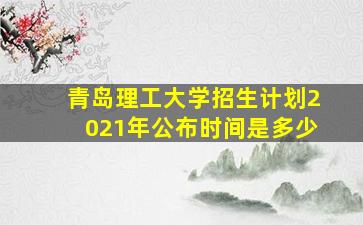 青岛理工大学招生计划2021年公布时间是多少